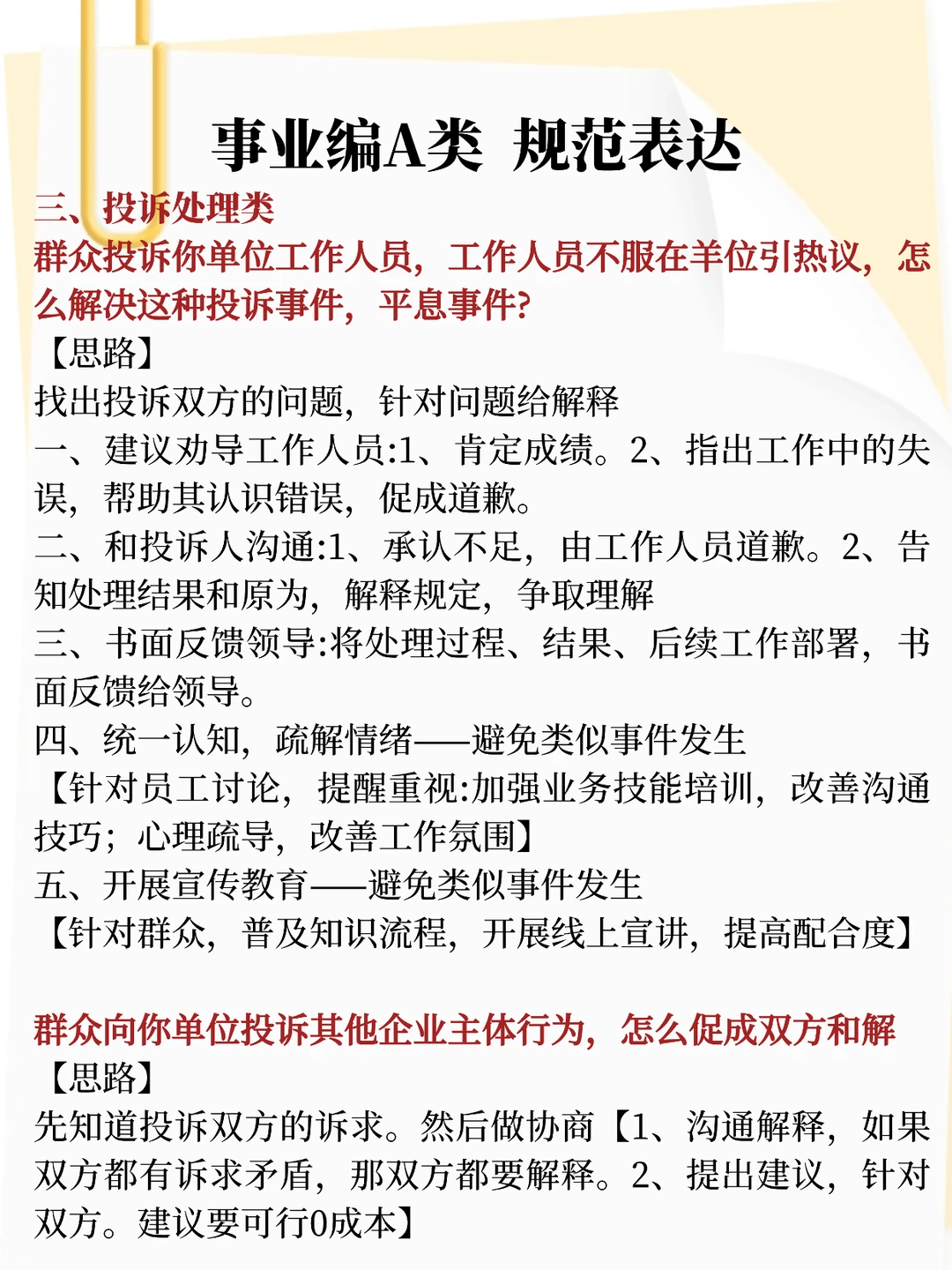 事业编A类 规范表达

三、投诉处理类

群众投诉你单位工作人员，工作人员不服在羊位引热议，怎么解决这种投诉事件，平息事件?

【思路】

找出投诉双方的问题，针对问题给解释

一、建议劝导工作人员:1、肯定成绩。2、指出工作中的失误，帮助其认识错误，促成道歉。

二、和投诉人沟通:1、承认不足，由工作人员道歉。2、告知处理结果和原为，解释规定，争取理解

三、书面反馈领导:将处理过程、结果、后续工作部署，书面反馈给领导。

四、统一认知，疏解情绪——避免类似事件发生

【针对员工讨论，提醒重视:加强业务技能培训，改善沟通技巧；心理疏导，改善工作氛围】

五、开展宣传教育——避免类似事件发生

【针对群众，普及知识流程，开展线上宣讲，提高配合度】

群众向你单位投诉其他企业主体行为，怎么促成双方和解

【思路】

先知道投诉双方的诉求。然后做协商【1、沟通解释，如果双方都有诉求矛盾，那双方都要解释。2、提出建议，针对双方。建议要可行0成本】